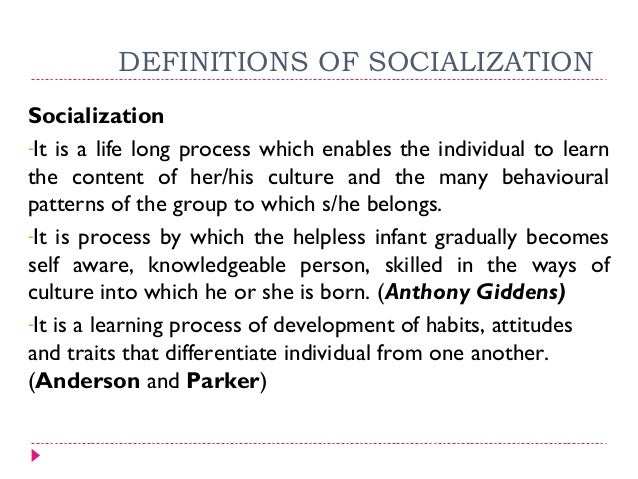 DEFINITIONS OF SOCIALIZATION

Socialization

-It is a life long process which enables the individual to learn the content of her/his culture and the many behavioural patterns of the group to which s/he belongs.

-It is process by which the helpless infant gradually becomes self aware, knowledgeable person, skilled in the ways of culture into which he or she is born. (Anthony Giddens)

-It is a learning process of development of habits, attitudes and traits that differentiate individual from one another. (Anderson and Parker)